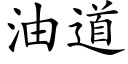 油道